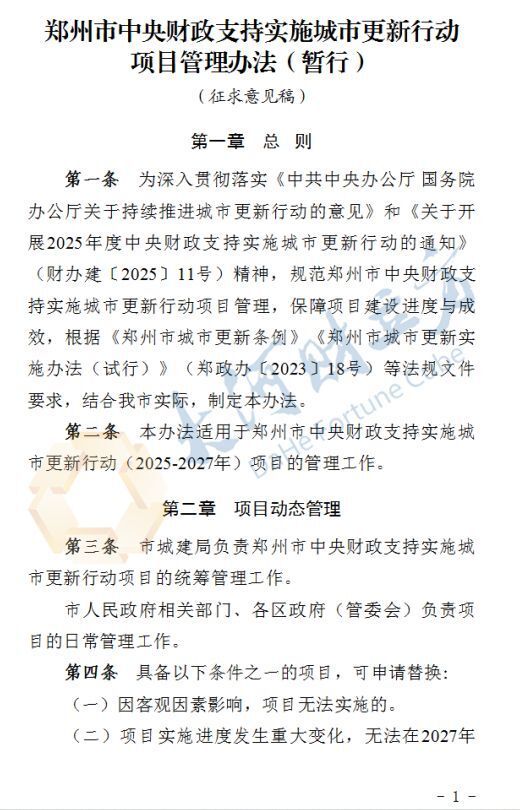 郑州市中央财政支持实施城市更新行动项目管理办法（暂行）

（征求意见稿）

第一章　总　则

第一条　为深入贯彻落实《中共中央办公厅 国务院办公厅关于持续推进城市更新行动的意见》和《关于开展2025年度中央财政支持实施城市更新行动的通知》（财办建〔2025〕11号）精神，规范郑州市中央财政支持实施城市更新行动项目管理，保障项目建设进度与成效，根据《郑州市城市更新条例》《郑州市城市更新实施办法（试行）》（郑政办〔2023〕18号）等法规文件要求，结合我市实际，制定本办法。

第二条　本办法适用于郑州市中央财政支持实施城市更新行动（2025-2027年）项目的管理工作。

第二章　项目动态管理

第三条　市城建局负责郑州市中央财政支持实施城市更新行动项目的统筹管理工作。

市人民政府相关部门、各区政府（管委会）负责项目的日常管理工作。

第四条　具备以下条件之一的项目，可申请替换：

（一）因客观因素影响，项目无法实施的。

（二）项目实施进度发生重大变化，无法在2027年

大河财立方
DaHe Fortune Cube

－ 1 －